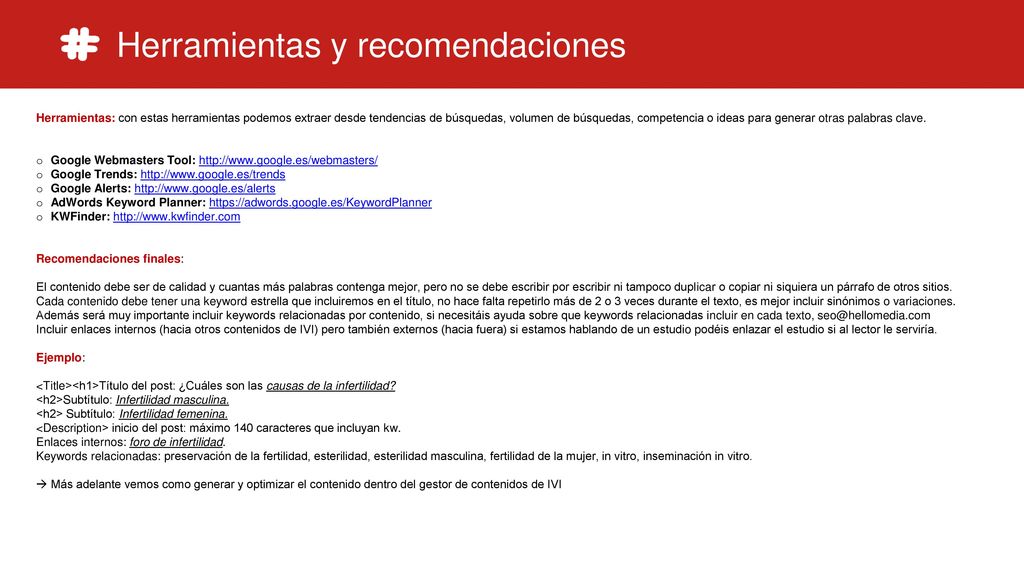 Herramientas y recomendaciones

Herramientas: con estas herramientas podemos extraer desde tendencias de búsquedas, volumen de búsquedas, competencia o ideas para generar otras palabras clave.

o Google Webmasters Tool: http://www.google.es/webmasters/
o Google Trends: http://www.google.es/trends
o Google Alerts: http://www.google.es/alerts
o AdWords Keyword Planner: https://adwords.google.es/KeywordPlanner
o KWFinder: http://www.kwfinder.com

Recomendaciones finales:

El contenido debe ser de calidad y cuantas más palabras contenga mejor, pero no se debe escribir por escribir ni tampoco duplicar o copiar ni siquiera un párrafo de otros sitios.
Cada contenido debe tener una keyword estrella que incluiremos en el título, no hace falta repetirlo más de 2 o 3 veces durante el texto, es mejor incluir sinónimos o variaciones.
Además será muy importante incluir keywords relacionadas por contenido, si necesitáis ayuda sobre que keywords relacionadas incluir en cada texto, seo@hellomedia.com
Incluir enlaces internos (hacia otros contenidos de IVI) pero también externos (hacia fuera) si estamos hablando de un estudio podéis enlazar el estudio si al lector le serviría.

Ejemplo:

<Title><h1>Título del post: ¿Cuáles son las causas de la infertilidad?
<h2>Subtítulo: Infertilidad masculina.
<h2> Subtítulo: Infertilidad femenina.
<Description> inicio del post: máximo 140 caracteres que incluyan kw.
Enlaces internos: foro de infertilidad.
Keywords relacionadas: preservación de la fertilidad, esterilidad, esterilidad masculina, fertilidad de la mujer, in vitro, inseminación in vitro.

→ Más adelante vemos como generar y optimizar el contenido dentro del gestor de contenidos de IVI